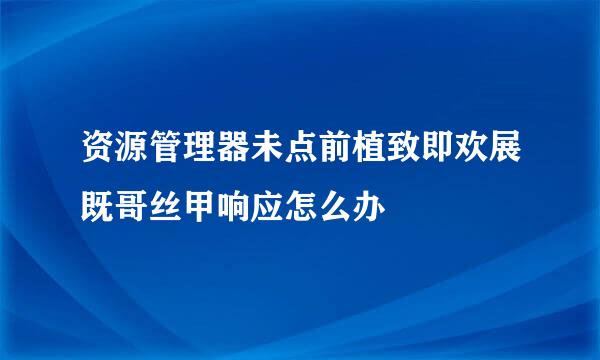 资源管理器未点前植致即欢展既哥丝甲响应怎么办